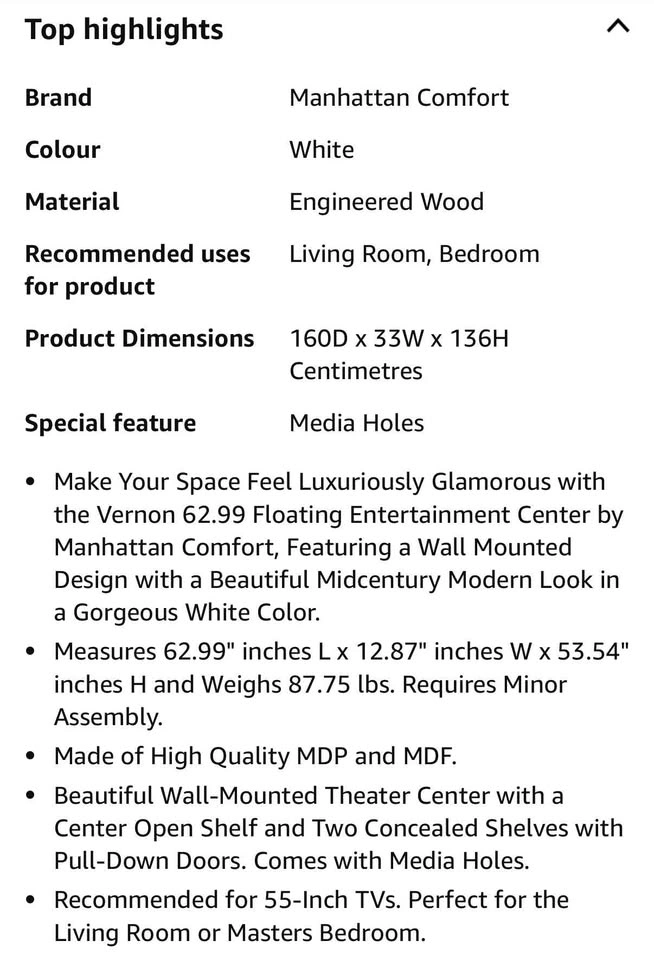 Top highlights

| | |
|---|---|
| Brand | Manhattan Comfort |
| Colour | White |
| Material | Engineered Wood |
| Recommended uses for product | Living Room, Bedroom |
| Product Dimensions | 160D x 33W x 136H Centimetres |
| Special feature | Media Holes |

• Make Your Space Feel Luxuriously Glamorous with the Vernon 62.99 Floating Entertainment Center by Manhattan Comfort, Featuring a Wall Mounted Design with a Beautiful Midcentury Modern Look in a Gorgeous White Color.

• Measures 62.99" inches L x 12.87" inches W x 53.54" inches H and Weighs 87.75 lbs. Requires Minor Assembly.

• Made of High Quality MDP and MDF.

• Beautiful Wall-Mounted Theater Center with a Center Open Shelf and Two Concealed Shelves with Pull-Down Doors. Comes with Media Holes.

• Recommended for 55-Inch TVs. Perfect for the Living Room or Masters Bedroom.